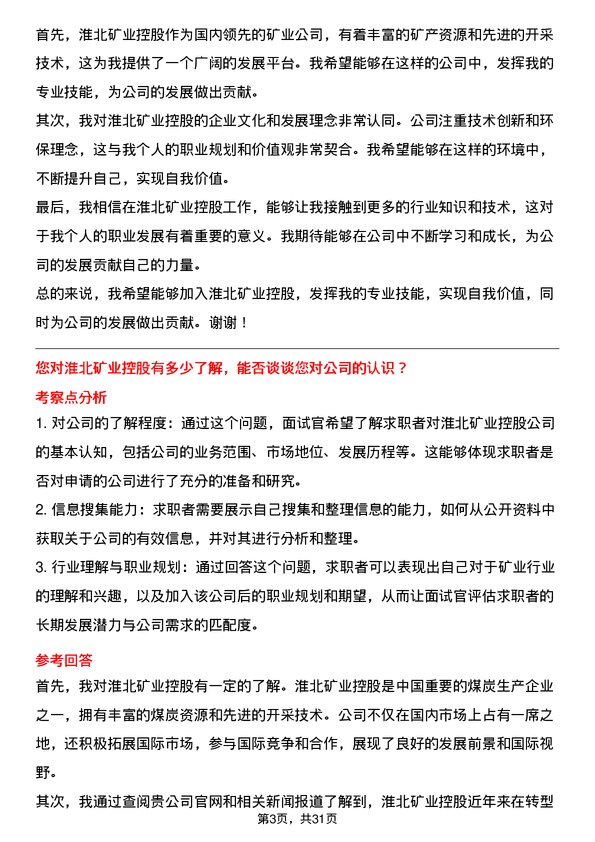 首先，淮北矿业控股作为国内领先的矿业公司，有着丰富的矿产资源和先进的开采技术，这为我提供了一个广阔的发展平台。我希望能够在这样的公司中，发挥我的专业技能，为公司的发展做出贡献。

其次，我对淮北矿业控股的企业文化和发展理念非常认同。公司注重技术创新和环保理念，这与我个人的职业规划和价值观非常契合。我希望能够在这样的环境中，不断提升自己，实现自我价值。

最后，我相信在淮北矿业控股工作，能够让我接触到更多的行业知识和技术，这对于我个人的职业发展有着重要的意义。我期待能够在公司中不断学习和成长，为公司的发展贡献自己的力量。

总的来说，我希望能够加入淮北矿业控股，发挥我的专业技能，实现自我价值，同时为公司的发展做出贡献。谢谢！

您对淮北矿业控股有多少了解，能否谈谈您对公司的认识？

考察点分析

1. 对公司的了解程度：通过这个问题，面试官希望了解求职者对淮北矿业控股公司的基本认知，包括公司的业务范围、市场地位、发展历程等。这能够体现求职者是否对申请的公司进行了充分的准备和研究。

2. 信息搜集能力：求职者需要展示自己搜集和整理信息的能力，如何从公开资料中获取关于公司的有效信息，并对其进行分析和整理。

3. 行业理解与职业规划：通过回答这个问题，求职者可以表现出自己对于矿业行业的理解和兴趣，以及加入该公司后的职业规划和期望，从而让面试官评估求职者的长期发展潜力与公司需求的匹配度。

参考回答

首先，我对淮北矿业控股有一定的了解。淮北矿业控股是中国重要的煤炭生产企业之一，拥有丰富的煤炭资源和先进的开采技术。公司不仅在国内市场上占有一席之地，还积极拓展国际市场，参与国际竞争和合作，展现了良好的发展前景和国际视野。

其次，我通过查阅贵公司官网和相关新闻报道了解到，淮北矿业控股近年来在转型

第3页，共31页